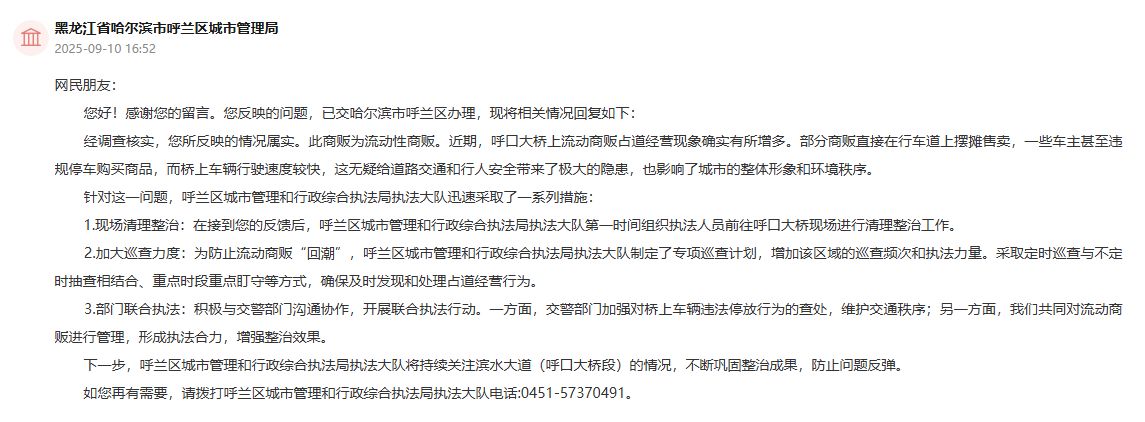 黑龙江省哈尔滨市呼兰区城市管理局
2025-09-10 16:52

网民朋友：

您好！感谢您的留言。您反映的问题，已交哈尔滨市呼兰区办理，现将相关情况回复如下：

经调查核实，您所反映的情况属实。此商贩为流动性商贩。近期，呼口大桥上流动商贩占道经营现象确实有所增多。部分商贩直接在行车道上摆摊售卖，一些车主甚至违规停车购买商品，而桥上车辆行驶速度较快，这无疑给道路交通和行人安全带来了极大的隐患，也影响了城市的整体形象和环境秩序。

针对这一问题，呼兰区城市管理和行政综合执法局执法大队迅速采取了一系列措施：

1.现场清理整治：在接到您的反馈后，呼兰区城市管理和行政综合执法局执法大队第一时间组织执法人员前往呼口大桥现场进行清理整治工作。

2.加大巡查力度：为防止流动商贩“回潮”，呼兰区城市管理和行政综合执法局执法大队制定了专项巡查计划，增加该区域的巡查频次和执法力量。采取定时巡查与不定时抽查相结合、重点时段重点盯守等方式，确保及时发现和处理占道经营行为。

3.部门联合执法：积极与交警部门沟通协作，开展联合执法行动。一方面，交警部门加强对桥上车辆违法停放行为的查处，维护交通秩序；另一方面，我们共同对流动商贩进行管理，形成执法合力，增强整治效果。

下一步，呼兰区城市管理和行政综合执法局执法大队将持续关注滨水大道（呼口大桥段）的情况，不断巩固整治成果，防止问题反弹。

如您再有需要，请拨打呼兰区城市管理和行政综合执法局执法大队电话:0451-57370491。